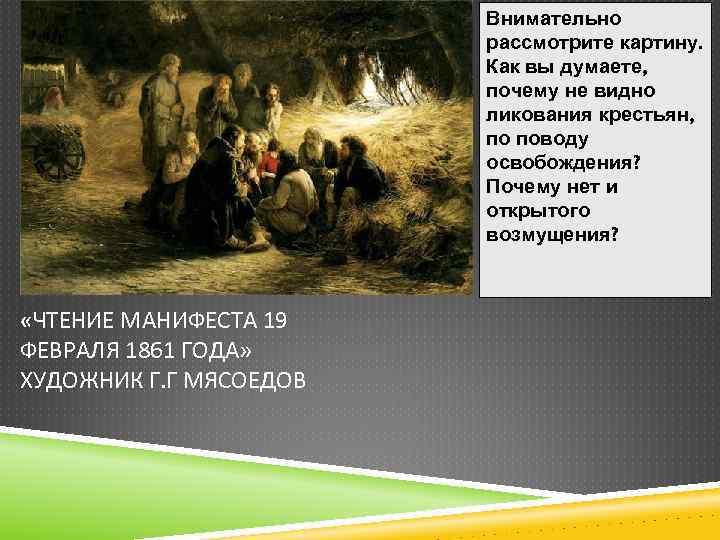 Внимательно рассмотрите картину. Как вы думаете, почему не видно ликования крестьян, по поводу освобождения? Почему нет и открытого возмущения?

«ЧТЕНИЕ МАНИФЕСТА 19 ФЕВРАЛЯ 1861 ГОДА»
ХУДОЖНИК Г.Г МЯСОЕДОВ